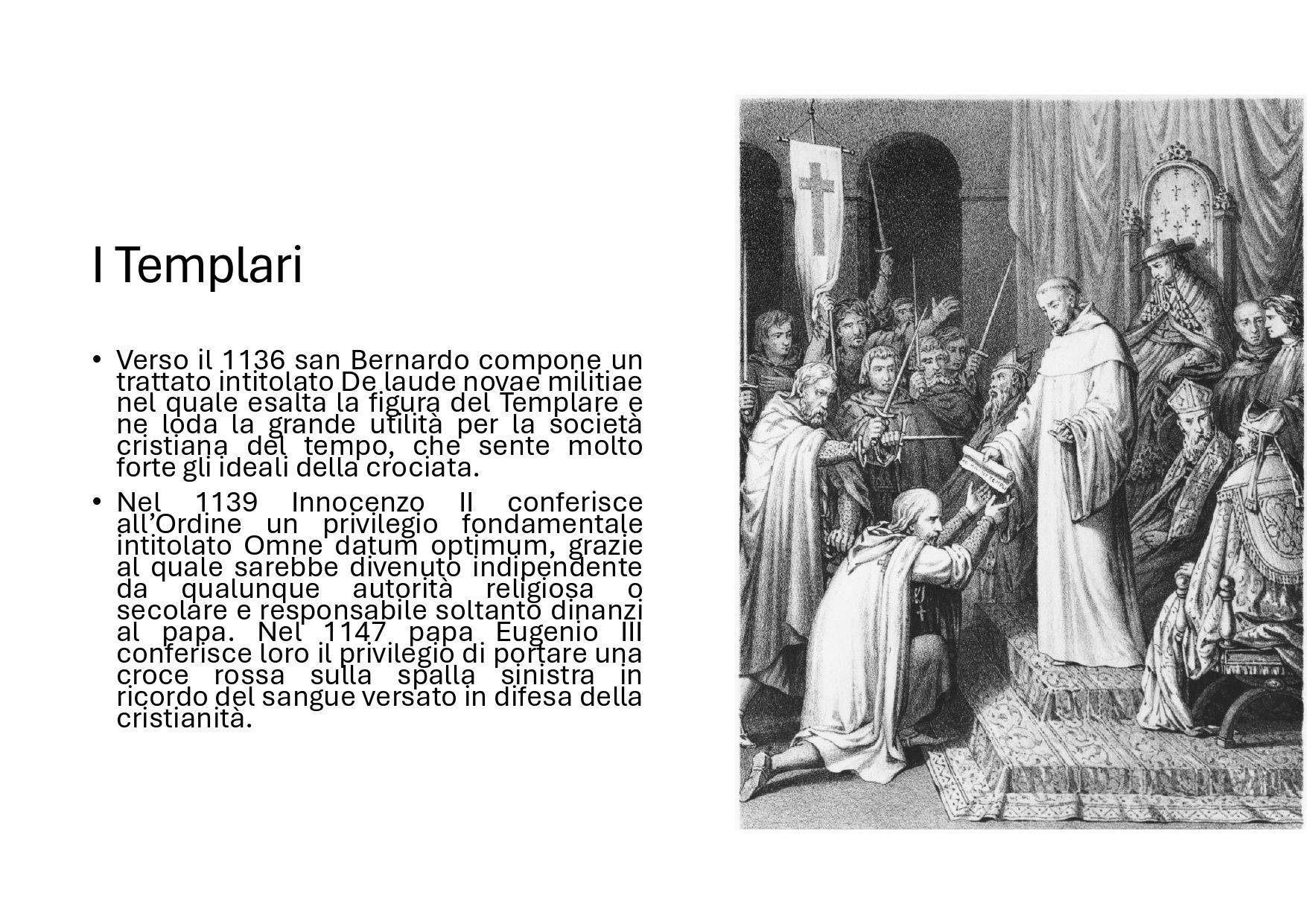 I Templari

• Verso il 1136 san Bernardo compone un trattato intitolato De laude novae militiae nel quale esalta la figura del Templare e ne loda la grande utilità per la società cristiana del tempo, che sente molto forte gli ideali della crociata.

• Nel 1139 Innocenzo II conferisce all'Ordine un privilegio fondamentale intitolato Omne datum optimum, grazie al quale sarebbe divenuto indipendente da qualunque autorità religiosa o secolare e responsabile soltanto dinanzi al papa. Nel 1147 papa Eugenio III conferisce loro il privilegio di portare una croce rossa sulla spalla sinistra in ricordo del sangue versato in difesa della cristianità.